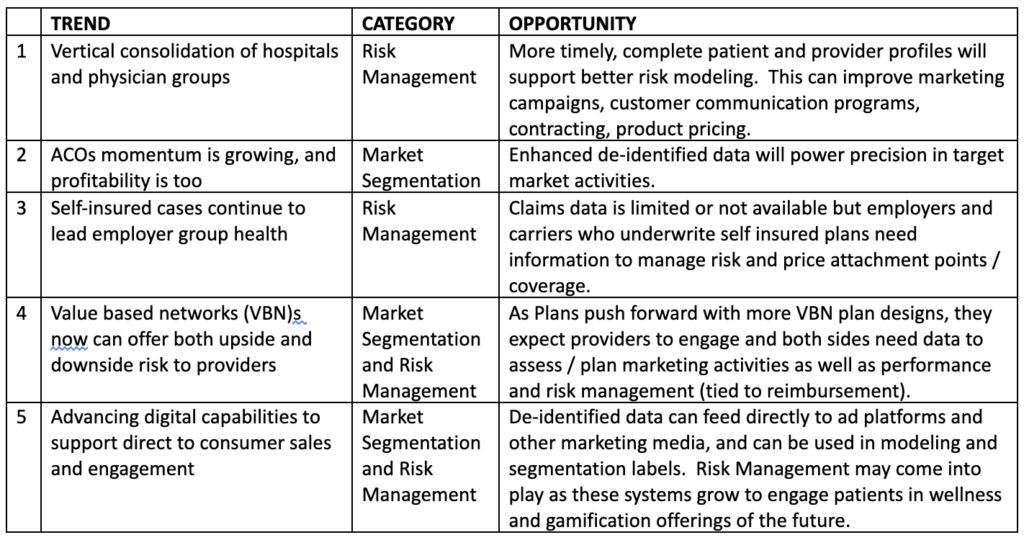 | | TREND | CATEGORY | OPPORTUNITY |
|---|---|---|---|
| 1 | Vertical consolidation of hospitals and physician groups | Risk Management | More timely, complete patient and provider profiles will support better risk modeling. This can improve marketing campaigns, customer communication programs, contracting, product pricing. |
| 2 | ACOs momentum is growing, and profitability is too | Market Segmentation | Enhanced de-identified data will power precision in target market activities. |
| 3 | Self-insured cases continue to lead employer group health | Risk Management | Claims data is limited or not available but employers and carriers who underwrite self insured plans need information to manage risk and price attachment points / coverage. |
| 4 | Value based networks (VBN)s now can offer both upside and downside risk to providers | Market Segmentation and Risk Management | As Plans push forward with more VBN plan designs, they expect providers to engage and both sides need data to assess / plan marketing activities as well as performance and risk management (tied to reimbursement). |
| 5 | Advancing digital capabilities to support direct to consumer sales and engagement | Market Segmentation and Risk Management | De-identified data can feed directly to ad platforms and other marketing media, and can be used in modeling and segmentation labels. Risk Management may come into play as these systems grow to engage patients in wellness and gamification offerings of the future. |